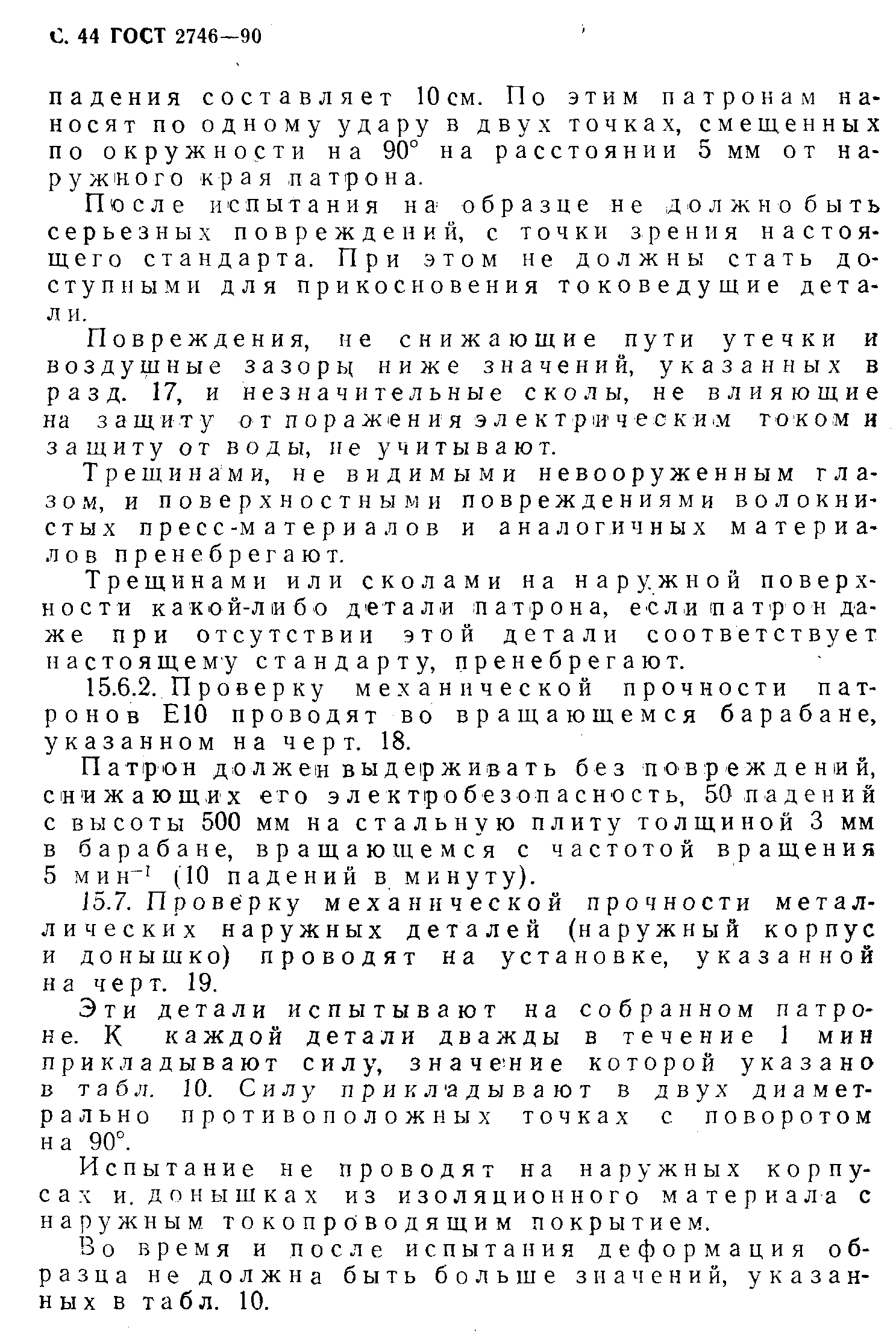 С. 44 ГОСТ 2746—90

падения составляет 10 см. По этим патронам наносят по одному удару в двух точках, смещенных по окружности на 90° на расстоянии 5 мм от наружного края патрона.

После испытания на образце не должно быть серьезных повреждений, с точки зрения настоящего стандарта. При этом не должны стать доступными для прикосновения токоведущие детали.

Повреждения, не снижающие пути утечки и воздушные зазоры ниже значений, указанных в разд. 17, и незначительные сколы, не влияющие на защиту от поражения электрическим током и защиту от воды, не учитывают.

Трещинами, не видимыми невооруженным глазом, и поверхностными повреждениями волокнистых пресс-материалов и аналогичных материалов пренебрегают.

Трещинами или сколами на наружной поверхности какой-либо детали патрона, если патрон даже при отсутствии этой детали соответствует настоящему стандарту, пренебрегают.

15.6.2. Проверку механической прочности патронов Е10 проводят во вращающемся барабане, указанном на черт. 18.

Патрон должен выдерживать без повреждений, снижающих его электробезопасность, 50 падений с высоты 500 мм на стальную плиту толщиной 3 мм в барабане, вращающемся с частотой вращения 5 мин$^{-1}$ (10 падений в минуту).

15.7. Проверку механической прочности металлических наружных деталей (наружный корпус и донышко) проводят на установке, указанной на черт. 19.

Эти детали испытывают на собранном патроне. К каждой детали дважды в течение 1 мин прикладывают силу, значение которой указано в табл. 10. Силу прикладывают в двух диаметрально противоположных точках с поворотом на 90°.

Испытание не проводят на наружных корпусах и донышках из изоляционного материала с наружным токопроводящим покрытием.

Во время и после испытания деформация образца не должна быть больше значений, указанных в табл. 10.